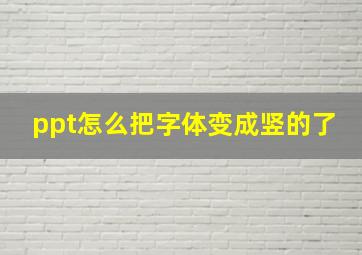 ppt怎么把字体变成竖的了